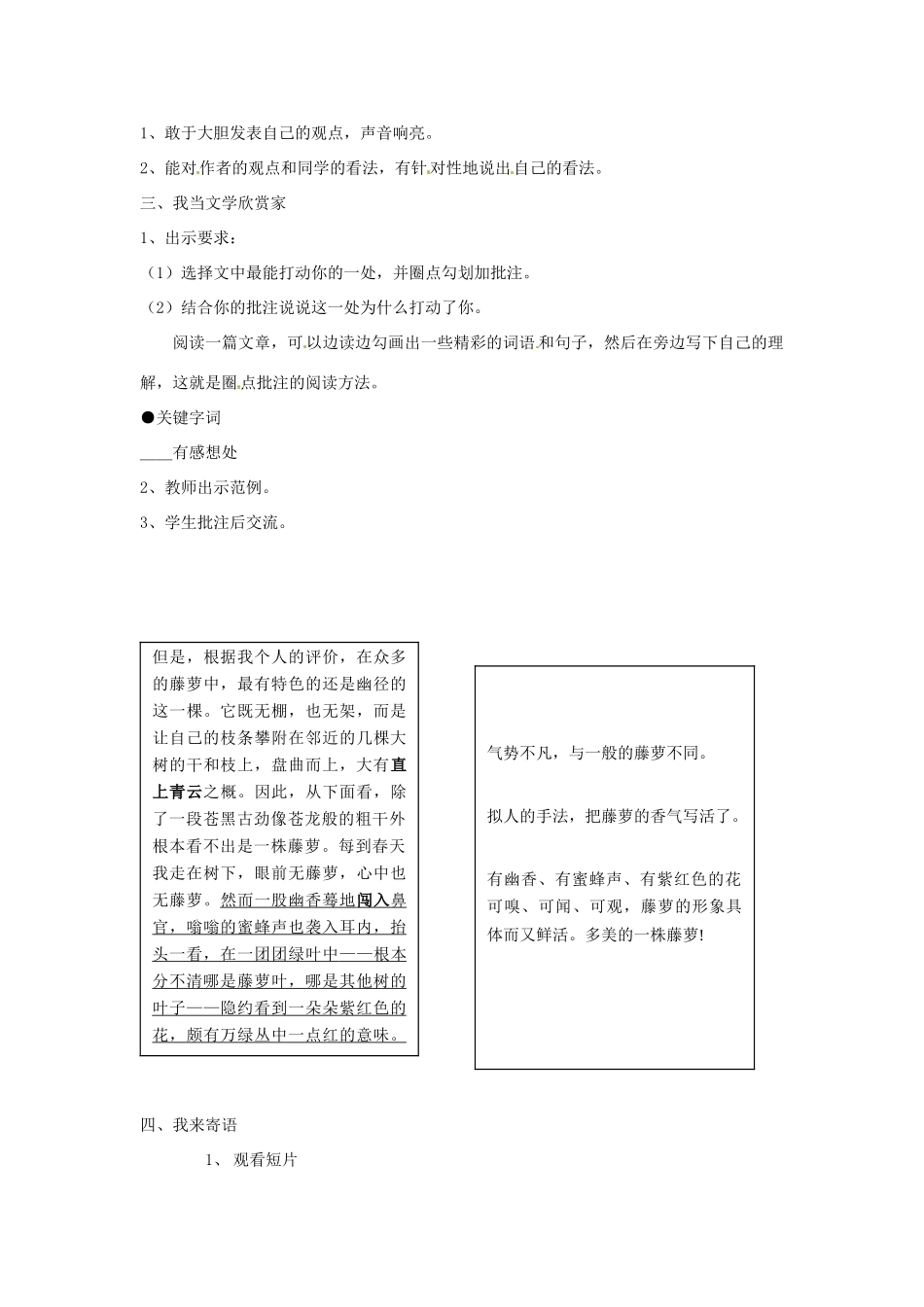 1、敢于大胆发表自己的观点，声音响亮。

2、能对作者的观点和同学的看法，有针对性地说出自己的看法。

三、我当文学欣赏家

1、出示要求：

（1）选择文中最能打动你的一处，并圈点勾划加批注。

（2）结合你的批注说说这一处为什么打动了你。

阅读一篇文章，可以边读边勾画出一些精彩的词语和句子，然后在旁边写下自己的理解，这就是圈点批注的阅读方法。

●关键字词

____有感想处

2、教师出示范例。

3、学生批注后交流。

但是，根据我个人的评价，在众多的藤萝中，最有特色的还是幽径的这一棵。它既无棚，也无架，而是让自己的枝条攀附在邻近的几棵大树的干和枝上，盘曲而上，大有直上青云之概。因此，从下面看，除了一段苍黑古劲像苍龙般的粗干外根本看不出是一株藤萝。每到春天我走在树下，眼前无藤萝，心中也无藤萝。然而一股幽香蓦地闯入鼻官，嗡嗡的蜜蜂声也袭入耳内，抬头一看，在一团团绿叶中——根本分不清哪是藤萝叶，哪是其他树的叶子——隐约看到一朵朵紫红色的花，颇有万绿从中一点红的意味。

气势不凡，与一般的藤萝不同。

拟人的手法，把藤萝的香气写活了。

有幽香、有蜜蜂声、有紫红色的花可嗅、可闻、可观，藤萝的形象具体而又鲜活。多美的一株藤萝!

四、我来寄语

1、 观看短片